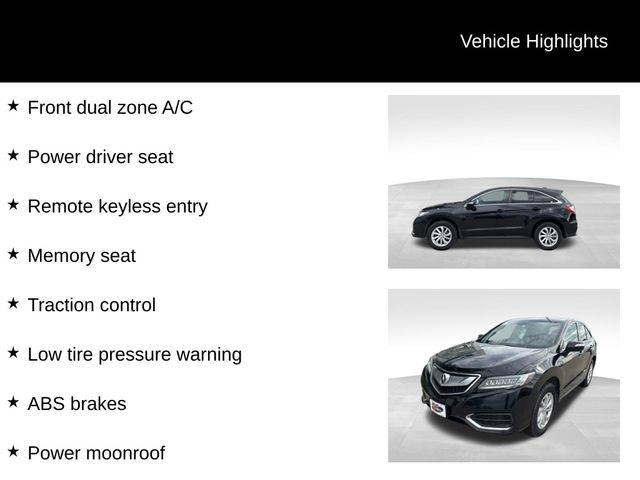 Vehicle Highlights

★ Front dual zone A/C

★ Power driver seat

★ Remote keyless entry

★ Memory seat

★ Traction control

★ Low tire pressure warning

★ ABS brakes

★ Power moonroof